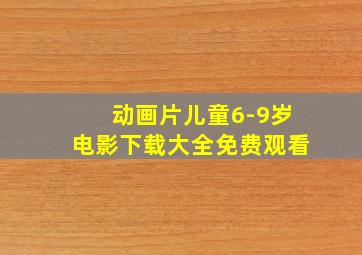 动画片儿童6-9岁
电影下载大全免费观看